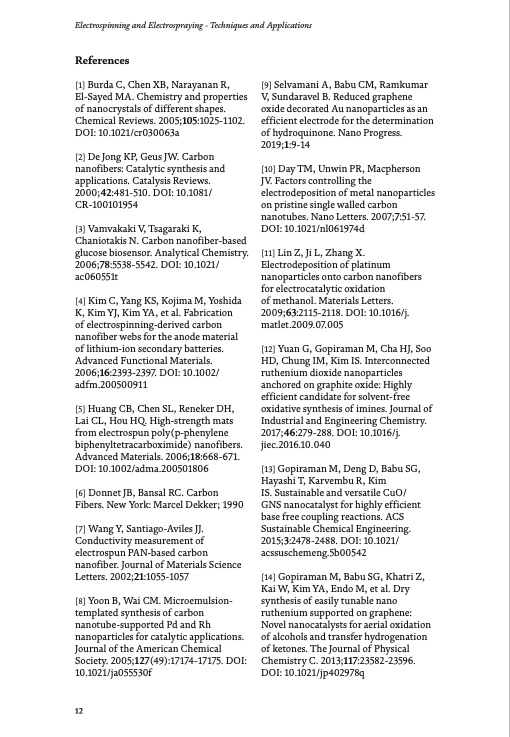 Electrospinning and Electrospraying - Techniques and Applications

References

[1] Burda C, Chen XB, Narayanan R, El-Sayed MA. Chemistry and properties of nanocrystals of different shapes. Chemical Reviews. 2005;105:1025-1102. DOI: 10.1021/cr030063a

[2] De Jong KP, Geus JW. Carbon nanofibers: Catalytic synthesis and applications. Catalysis Reviews. 2000;42:481-510. DOI: 10.1081/CR-100101954

[3] Vamvakaki V, Tsagaraki K, Chaniotakis N. Carbon nanofiber-based glucose biosensor. Analytical Chemistry. 2006;78:5538-5542. DOI: 10.1021/ac060551t

[4] Kim C, Yang KS, Kojima M, Yoshida K, Kim YJ, Kim YA, et al. Fabrication of electrospinning-derived carbon nanofiber webs for the anode material of lithium-ion secondary batteries. Advanced Functional Materials. 2006;16:2393-2397. DOI: 10.1002/adfm.200500911

[5] Huang CB, Chen SL, Reneker DH, Lai CL, Hou HQ. High-strength mats from electrospun poly(p-phenylene biphenyltetracarboximide) nanofibers. Advanced Materials. 2006;18:668-671. DOI: 10.1002/adma.200501806

[6] Donnet JB, Bansal RC. Carbon Fibers. New York: Marcel Dekker; 1990

[7] Wang Y, Santiago-Aviles JJ. Conductivity measurement of electrospun PAN-based carbon nanofiber. Journal of Materials Science Letters. 2002;21:1055-1057

[8] Yoon B, Wai CM. Microemulsion-templated synthesis of carbon nanotube-supported Pd and Rh nanoparticles for catalytic applications. Journal of the American Chemical Society. 2005;127(49):17174-17175. DOI: 10.1021/ja055530f

[9] Selvamani A, Babu CM, Ramkumar V, Sundaravel B. Reduced graphene oxide decorated Au nanoparticles as an efficient electrode for the determination of hydroquinone. Nano Progress. 2019;1:9-14

[10] Day TM, Unwin PR, Macpherson JV. Factors controlling the electrodeposition of metal nanoparticles on pristine single walled carbon nanotubes. Nano Letters. 2007;7:51-57. DOI: 10.1021/nl061974d

[11] Lin Z, Ji L, Zhang X. Electrodeposition of platinum nanoparticles onto carbon nanofibers for electrocatalytic oxidation of methanol. Materials Letters. 2009;63:2115-2118. DOI: 10.1016/j.matlet.2009.07.005

[12] Yuan G, Gopiraman M, Cha HJ, Soo HD, Chung IM, Kim IS. Interconnected ruthenium dioxide nanoparticles anchored on graphite oxide: Highly efficient candidate for solvent-free oxidative synthesis of imines. Journal of Industrial and Engineering Chemistry. 2017;46:279-288. DOI: 10.1016/j.jiec.2016.10.040

[13] Gopiraman M, Deng D, Babu SG, Hayashi T, Karvembu R, Kim IS. Sustainable and versatile CuO/GNS nanocatalyst for highly efficient base free coupling reactions. ACS Sustainable Chemical Engineering. 2015;3:2478-2488. DOI: 10.1021/acssuschemeng.5b00542

[14] Gopiraman M, Babu SG, Khatri Z, Kai W, Kim YA, Endo M, et al. Dry synthesis of easily tunable nano ruthenium supported on graphene: Novel nanocatalysts for aerial oxidation of alcohols and transfer hydrogenation of ketones. The Journal of Physical Chemistry C. 2013;117:23582-23596. DOI: 10.1021/jp402978q

12